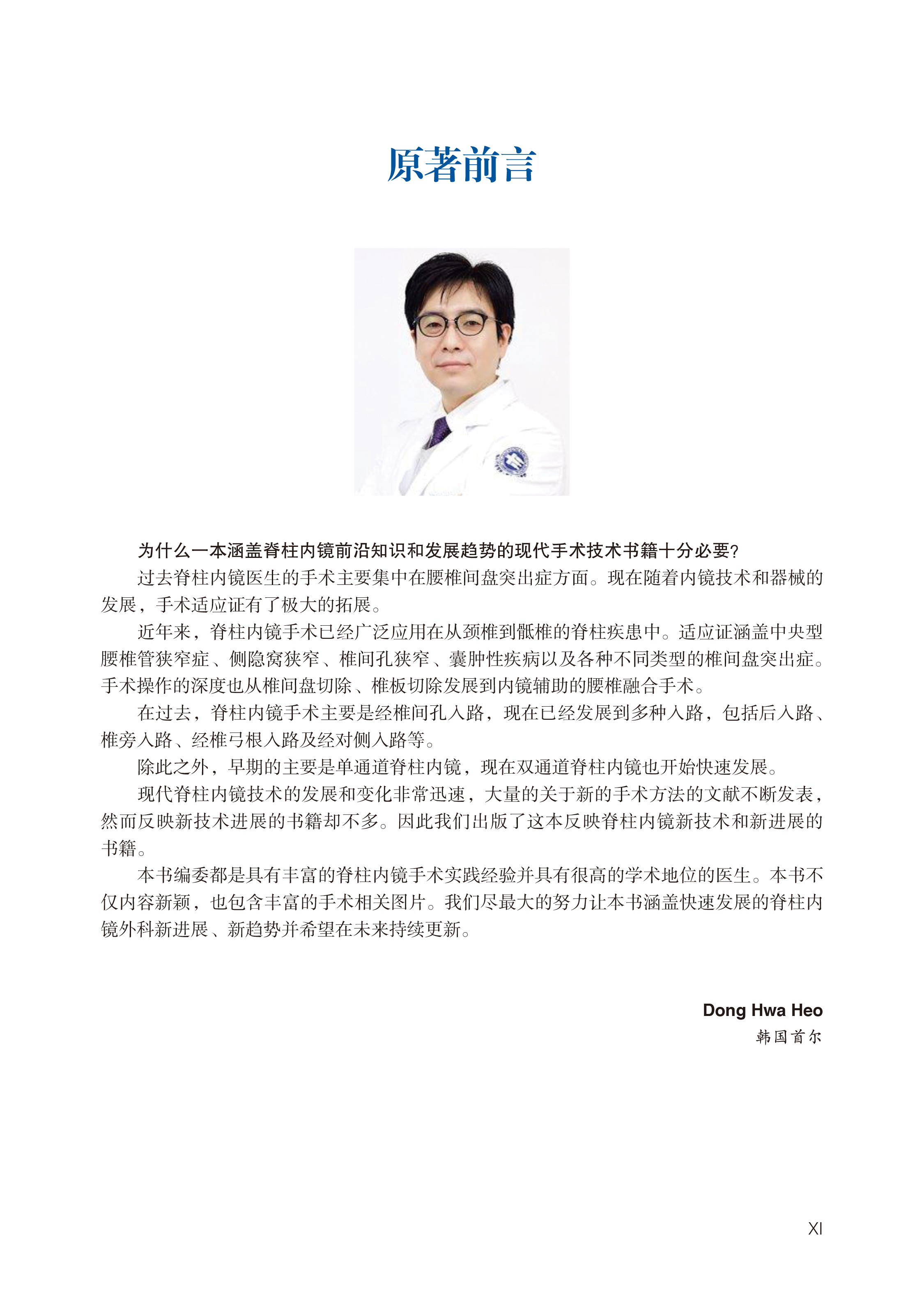 原著前言

为什么一本涵盖脊柱内镜前沿知识和发展趋势的现代手术技术书籍十分必要?

过去脊柱内镜医生的手术主要集中在腰椎间盘突出症方面。现在随着内镜技术和器械的发展，手术适应证有了极大的拓展。

近年来，脊柱内镜手术已经广泛应用在从颈椎到骶椎的脊柱疾患中。适应证涵盖中央型腰椎管狭窄症、侧隐窝狭窄、椎间孔狭窄、囊肿性疾病以及各种不同类型的椎间盘突出症。手术操作的深度也从椎间盘切除、椎板切除发展到内镜辅助的腰椎融合手术。

在过去，脊柱内镜手术主要是经椎间孔入路，现在已经发展到多种入路，包括后入路、椎旁入路、经椎弓根入路及经对侧入路等。

除此之外，早期的主要是单通道脊柱内镜，现在双通道脊柱内镜也开始快速发展。

现代脊柱内镜技术的发展和变化非常迅速，大量的关于新的手术方法的文献不断发表，然而反映新技术进展的书籍却不多。因此我们出版了这本反映脊柱内镜新技术和新进展的书籍。

本书编委都是具有丰富的脊柱内镜手术实践经验并具有很高的学术地位的医生。本书不仅内容新颖，也包含丰富的手术相关图片。我们尽最大的努力让本书涵盖快速发展的脊柱内镜外科新进展、新趋势并希望在未来持续更新。

Dong Hwa Heo
韩国首尔

XI